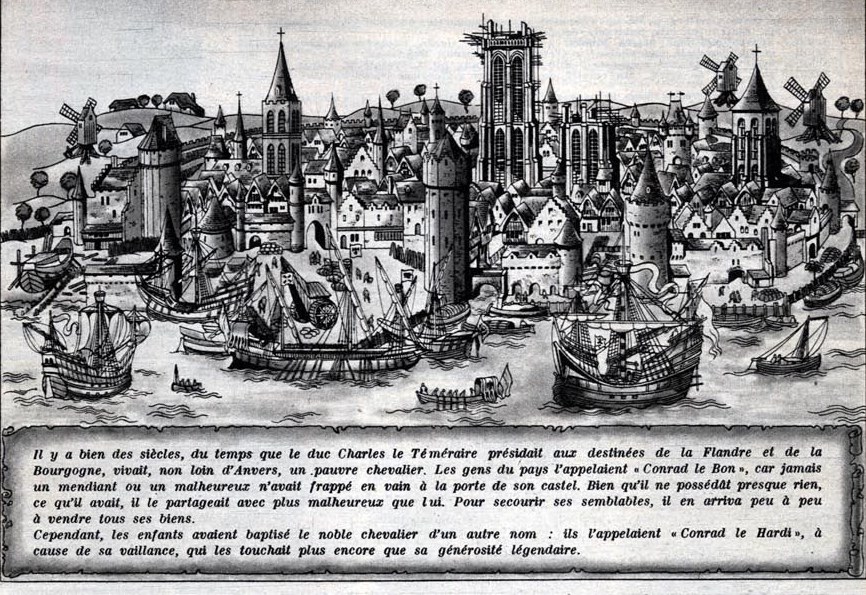 Il y a bien des siècles, du temps que le duc Charles le Téméraire présidait aux destinées de la Flandre et de la Bourgogne, vivait, non loin d'Anvers, un pauvre chevalier. Les gens du pays l'appelaient « Conrad le Bon », car jamais un mendiant ou un malheureux n'avait frappé en vain à la porte de son castel. Bien qu'il ne possédât presque rien, ce qu'il avait, il le partageait avec plus malheureux que lui. Pour secourir ses semblables, il en arriva peu à peu à vendre tous ses biens.
Cependant, les enfants avaient baptisé le noble chevalier d'un autre nom : ils l'appelaient « Conrad le Hardi », à cause de sa vaillance, qui les touchait plus encore que sa générosité légendaire.